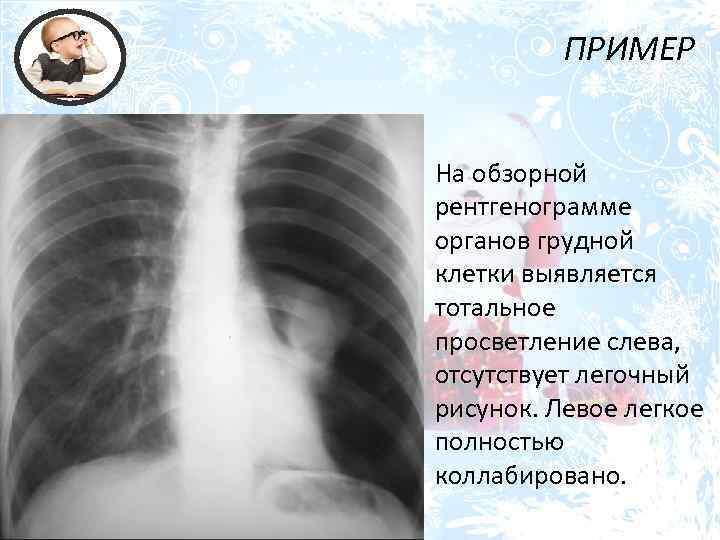 ПРИМЕР

На обзорной рентгенограмме органов грудной клетки выявляется тотальное просветление слева, отсутствует легочный рисунок. Левое легкое полностью коллабировано.